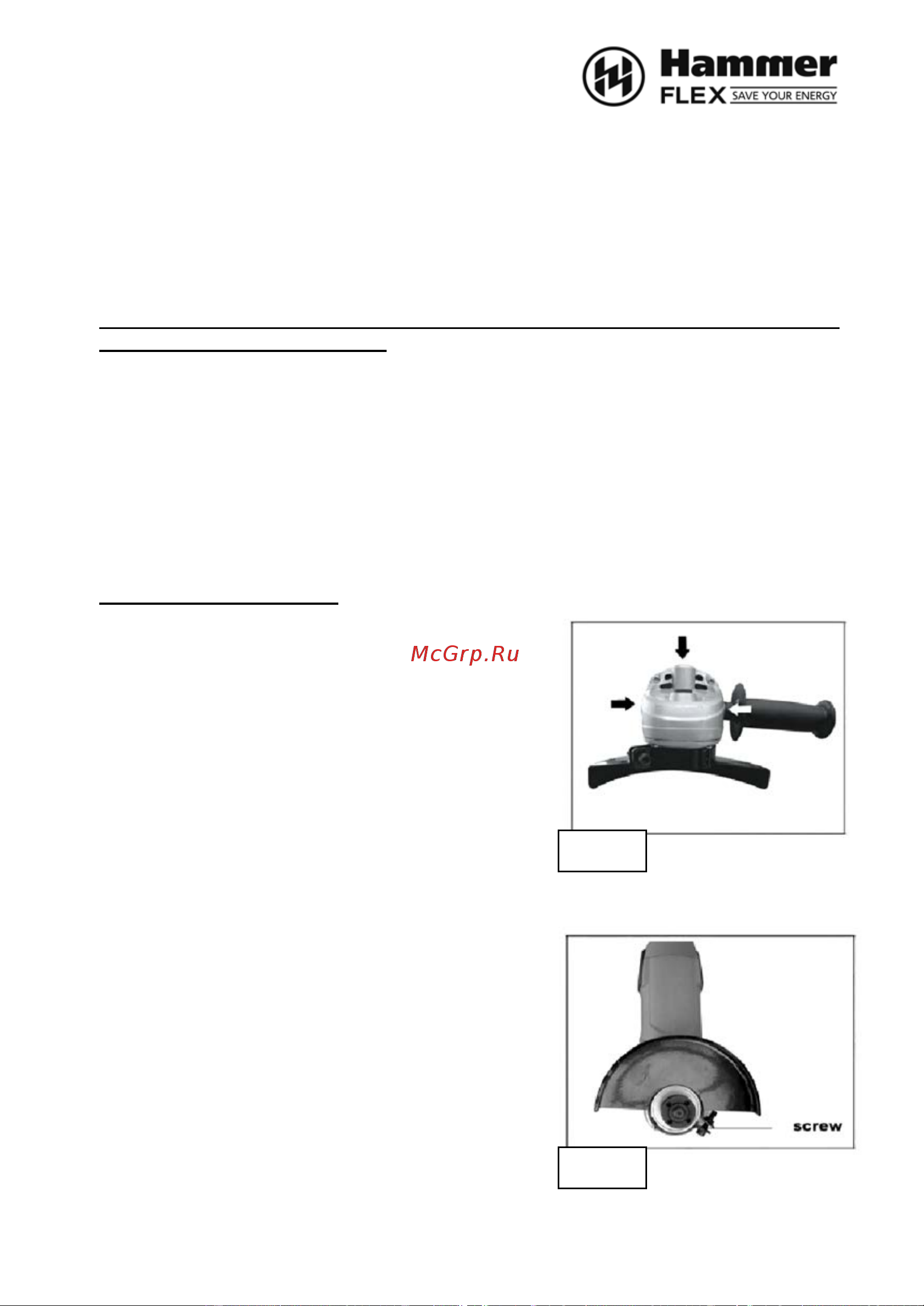 Hammer
FLEX SAVE YOUR ENERGY

McGrp.Ru

screw